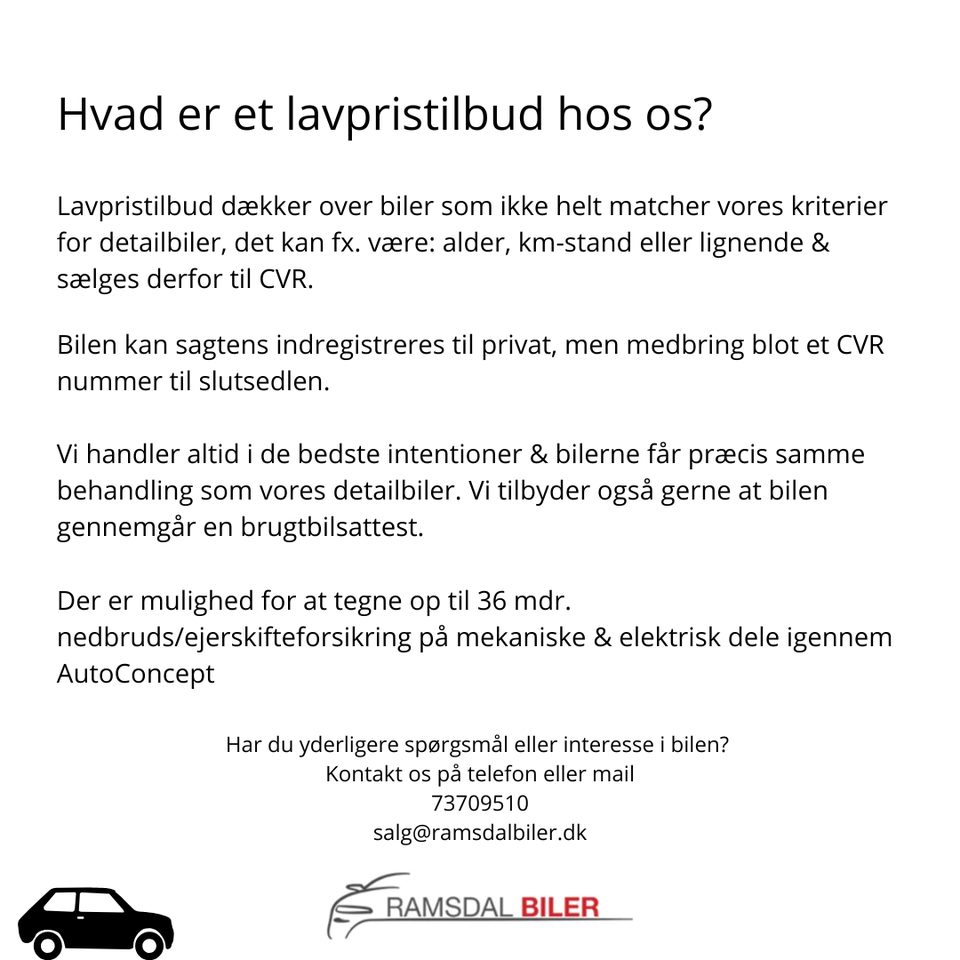 Hvad er et lavpristilbud hos os?

Lavpristilbud dækker over biler som ikke helt matcher vores kriterier for detailbiler, det kan fx. være: alder, km-stand eller lignende & sælges derfor til CVR.

Bilen kan sagtens indregistreres til privat, men medbring blot et CVR nummer til slutsedlen.

Vi handler altid i de bedste intentioner & bilerne får præcis samme behandling som vores detailbiler. Vi tilbyder også gerne at bilen gennemgår en brugtbilsattest.

Der er mulighed for at tegne op til 36 mdr. nedbruds/ejerskifteforsikring på mekaniske & elektrisk dele igennem AutoConcept

Har du yderligere spørgsmål eller interesse i bilen?
Kontakt os på telefon eller mail
73709510
salg@ramsdalbiler.dk

RAMSDAL BILER